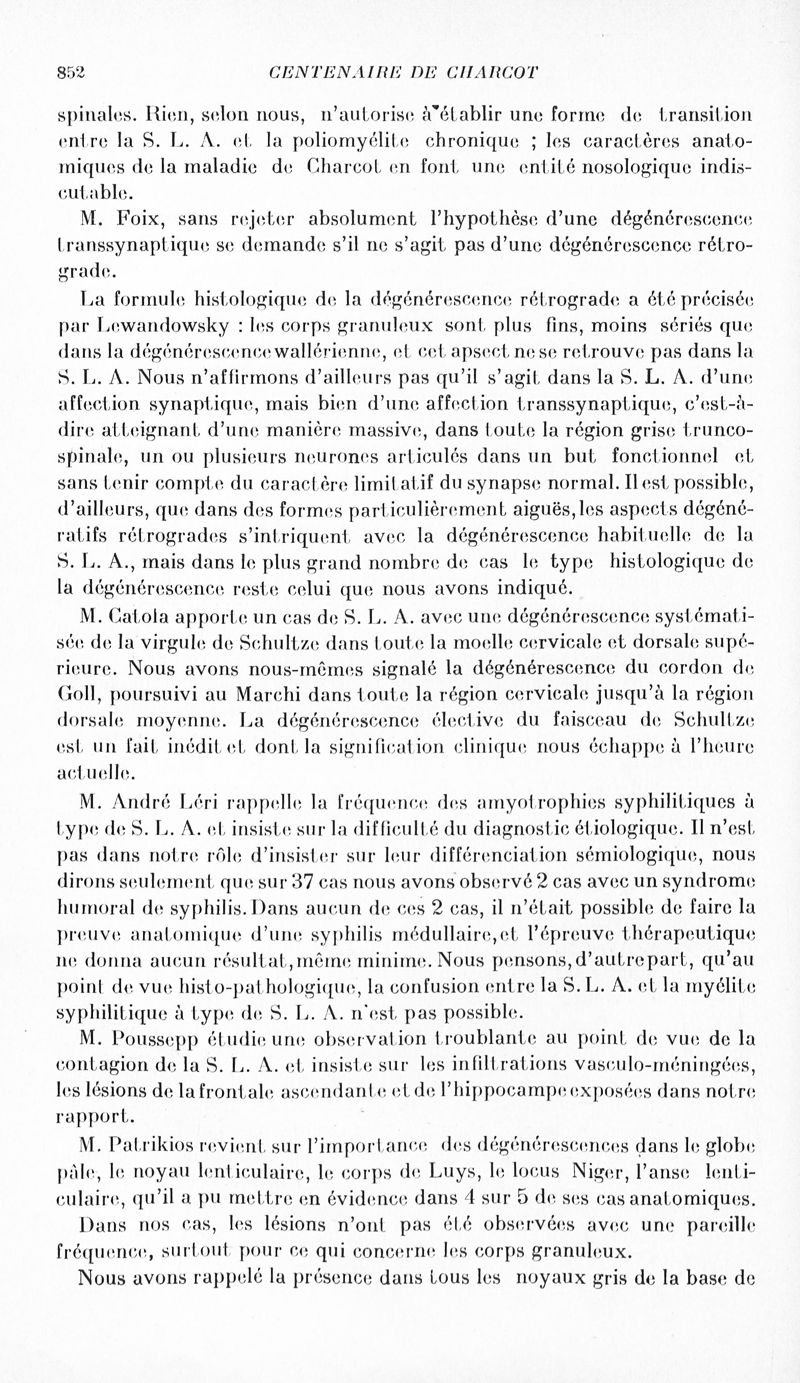 852 CENTENAIRE DE CHARCOT

spinales. Rien, selon nous, n'autorise à établir une forme de transition entre la S. L. A. et la poliomyélite chronique ; les caractères anatomiques de la maladie de Charcot en font une entité nosologique indiscutable.

M. Foix, sans rejeter absolument l'hypothèse d'une dégénérescence transsynaptique se demande s'il ne s'agit pas d'une dégénérescence rétrograde.

La formule histologique de la dégénérescence rétrograde a été précisée par Lewandowsky : les corps granuleux sont plus fins, moins sériés que dans la dégénérescence wallérienne, et cet apsect ne se retrouve pas dans la S. L. A. Nous n'affirmons d'ailleurs pas qu'il s'agit dans la S. L. A. d'une affection synaptique, mais bien d'une affection transsynaptique, c'est-à-dire atteignant d'une manière massive, dans toute la région grise trunco-spinale, un ou plusieurs neurones articulés dans un but fonctionnel et sans tenir compte du caractère limitatif du synapse normal. Il est possible, d'ailleurs, que dans des formes particulièrement aiguës, les aspects dégénératifs rétrogrades s'intriquent avec la dégénérescence habituelle de la S. L. A., mais dans le plus grand nombre de cas le type histologique de la dégénérescence reste celui que nous avons indiqué.

M. Catola apporte un cas de S. L. A. avec une dégénérescence systématisée de la virgule de Schultze dans toute la moelle cervicale et dorsale supérieure. Nous avons nous-mêmes signalé la dégénérescence du cordon de Goll, poursuivi au Marchi dans toute la région cervicale jusqu'à la région dorsale moyenne. La dégénérescence élective du faisceau de Schultze est un fait inédit et dont la signification clinique nous échappe à l'heure actuelle.

M. André Léri rappelle la fréquence des amyotrophies syphilitiques à type de S. L. A. et insiste sur la difficulté du diagnostic étiologique. Il n'est pas dans notre rôle d'insister sur leur différenciation sémiologique, nous dirons seulement que sur 37 cas nous avons observé 2 cas avec un syndrome humoral de syphilis. Dans aucun de ces 2 cas, il n'était possible de faire la preuve anatomique d'une syphilis médullaire, et l'épreuve thérapeutique ne donna aucun résultat, même minime. Nous pensons, d'autre part, qu'au point de vue histo-pathologique, la confusion entre la S. L. A. et la myélite syphilitique à type de S. L. A. n'est pas possible.

M. Poussepp étudie une observation troublante au point de vue de la contagion de la S. L. A. et insiste sur les infiltrations vasculo-méningées, les lésions de la frontale ascendante et de l'hippocampe exposées dans notre rapport.

M. Patrikios revient sur l'importance des dégénérescences dans le globe pâle, le noyau lenticulaire, le corps de Luys, le locus Niger, l'anse lenticulaire, qu'il a pu mettre en évidence dans 4 sur 5 de ses cas anatomiques. Dans nos cas, les lésions n'ont pas été observées avec une pareille fréquence, surtout pour ce qui concerne les corps granuleux.

Nous avons rappelé la présence dans tous les noyaux gris de la base de